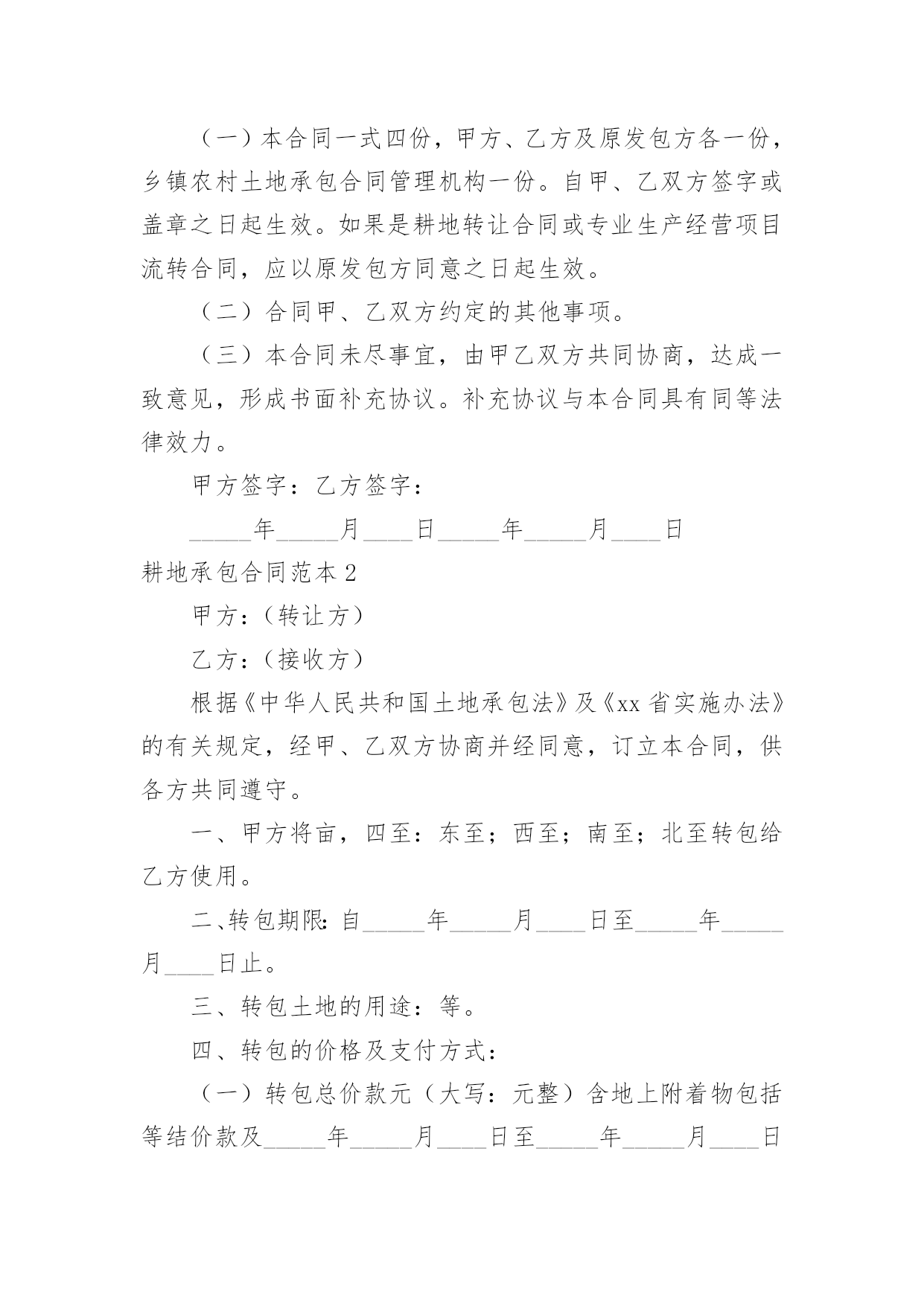 （一）本合同一式四份，甲方、乙方及原发包方各一份，乡镇农村土地承包合同管理机构一份。自甲、乙双方签字或盖章之日起生效。如果是耕地转让合同或专业生产经营项目流转合同，应以原发包方同意之日起生效。

（二）合同甲、乙双方约定的其他事项。

（三）本合同未尽事宜，由甲乙双方共同协商，达成一致意见，形成书面补充协议。补充协议与本合同具有同等法律效力。

甲方签字：乙方签字：

_____年_____月____日_____年_____月____日

耕地承包合同范本2

甲方：（转让方）

乙方：（接收方）

根据《中华人民共和国土地承包法》及《xx省实施办法》的有关规定，经甲、乙双方协商并经同意，订立本合同，供各方共同遵守。

一、甲方将亩，四至：东至；西至；南至；北至转包给乙方使用。

二、转包期限：自_____年_____月____日至_____年_____月____日止。

三、转包土地的用途：等。

四、转包的价格及支付方式：

（一）转包总价款元（大写：元整）含地上附着物包括等结价款及_____年_____月____日至_____年_____月____日